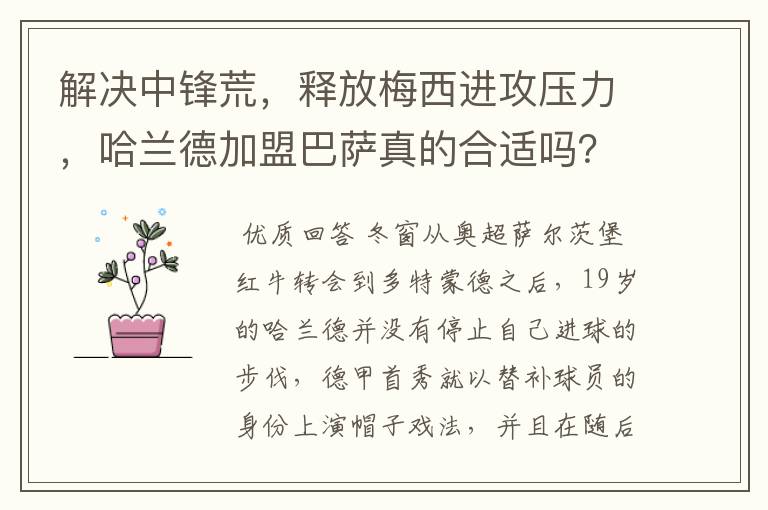 解决中锋荒，释放梅西进攻压力，哈兰德加盟巴萨真的合适吗？

优质回答 冬窗从奥超萨尔茨堡红牛转会到多特蒙德之后，19岁的哈兰德并没有停止自己进球的步伐，德甲首秀就以替补球员的身份上演帽子戏法，并且在随后